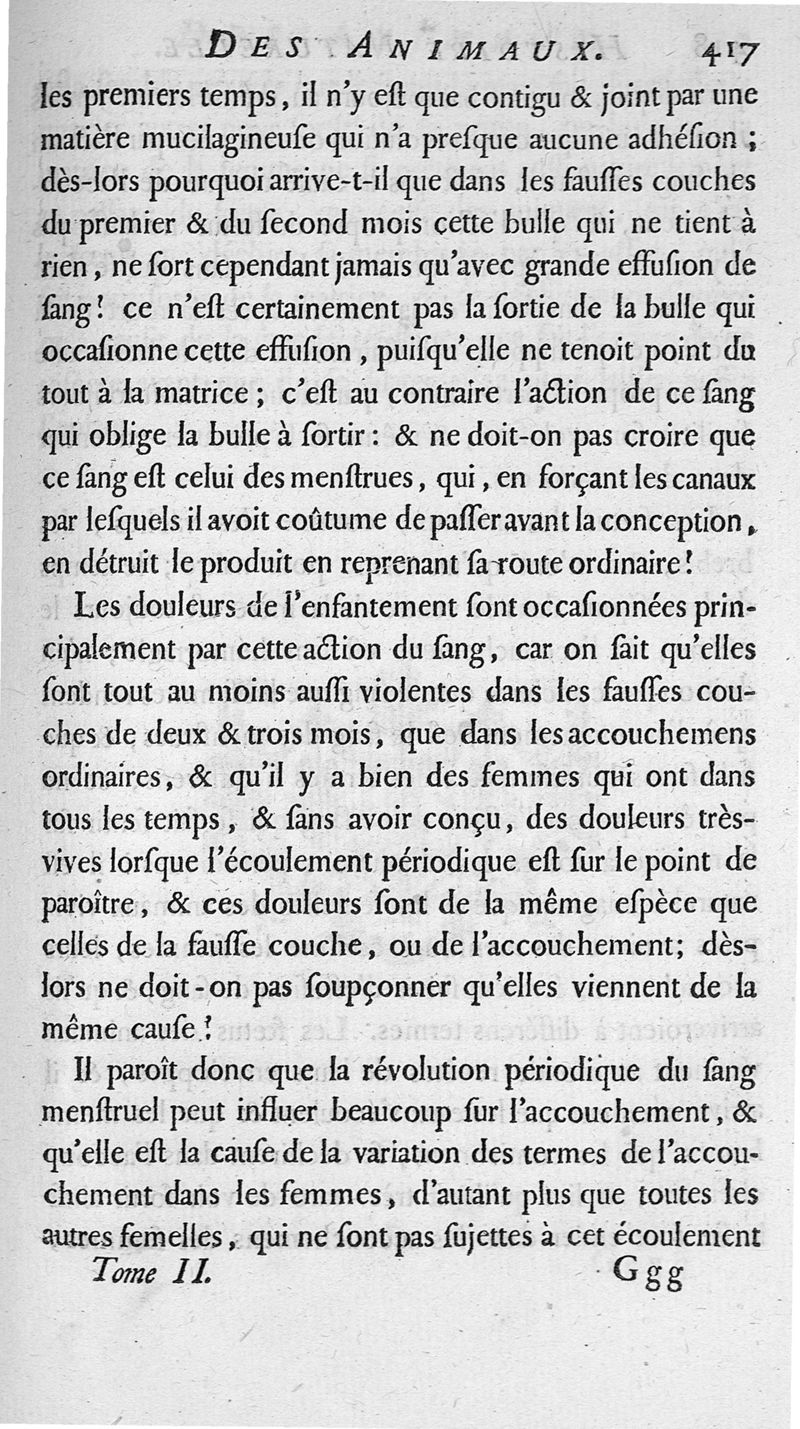 DES ANIMAUX. 417

les premiers temps, il n'y eſt que contigu & joint par une matière mucilagineuſe qui n'a preſque aucune adhéſion; dès-lors pourquoi arrive-t-il que dans les fauſſes couches du premier & du ſecond mois cette bulle qui ne tient à rien, ne ſort cependant jamais qu'avec grande effuſion de ſang! ce n'eſt certainement pas la ſortie de la bulle qui occaſionne cette effuſion, puiſqu'elle ne tenoit point du tout à la matrice; c'eſt au contraire l'action de ce ſang qui oblige la bulle à ſortir: & ne doit-on pas croire que ce ſang eſt celui des menſtrues, qui, en forçant les canaux par leſquels il avoit coûtume de paſſer avant la conception, en détruit le produit en reprenant ſa route ordinaire!

Les douleurs de l'enfantement ſont occaſionnées principalement par cette action du ſang, car on ſait qu'elles ſont tout au moins auſſi violentes dans les fauſſes couches de deux & trois mois, que dans les accouchemens ordinaires, & qu'il y a bien des femmes qui ont dans tous les temps, & ſans avoir conçu, des douleurs très-vives lorſque l'écoulement périodique eſt ſur le point de paroître, & ces douleurs ſont de la même eſpèce que celles de la fauſſe couche, ou de l'accouchement; dès-lors ne doit-on pas ſoupçonner qu'elles viennent de la même cauſe!

Il paroît donc que la révolution périodique du ſang menſtruel peut influer beaucoup ſur l'accouchement, & qu'elle eſt la cauſe de la variation des termes de l'accouchement dans les femmes, d'autant plus que toutes les autres femelles, qui ne ſont pas ſujettes à cet écoulement

Tome II. Ggg